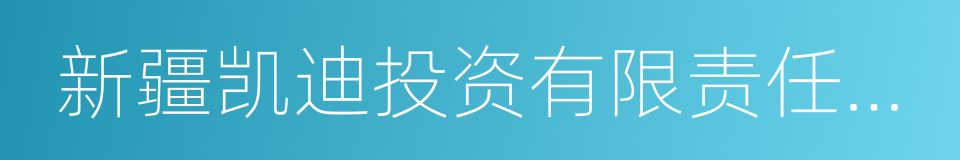 新疆凯迪投资有限责任...